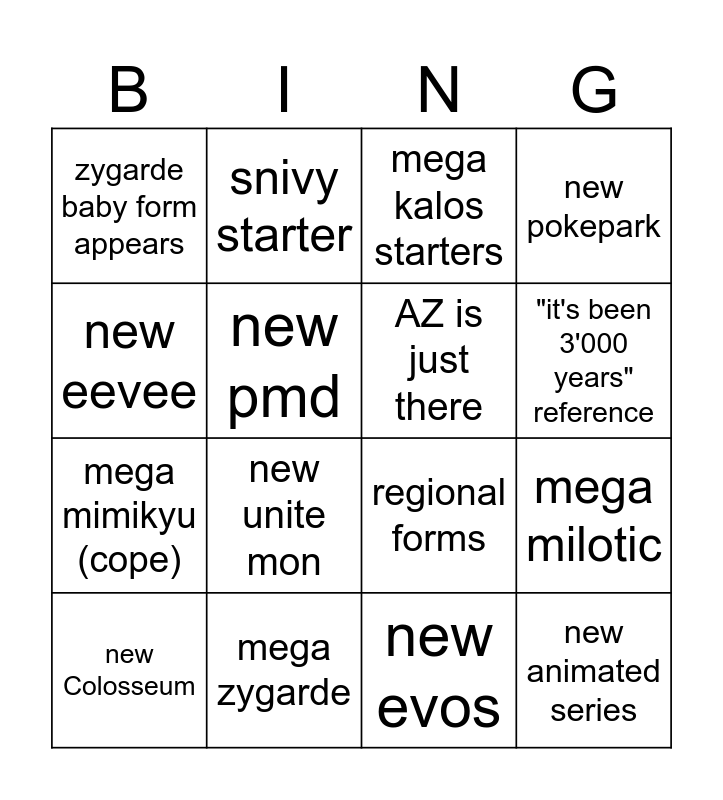 | B | I | N | G |
|---|---|---|---|
| zygarde baby form appears | snivy starter | mega kalos starters | new pokepark |
| new eevee | new pmd | AZ is just there | "it's been 3'000 years" reference |
| mega mimikyu (cope) | new unite mon | regional forms | mega milotic |
| new Colosseum | mega zygarde | new evos | new animated series |